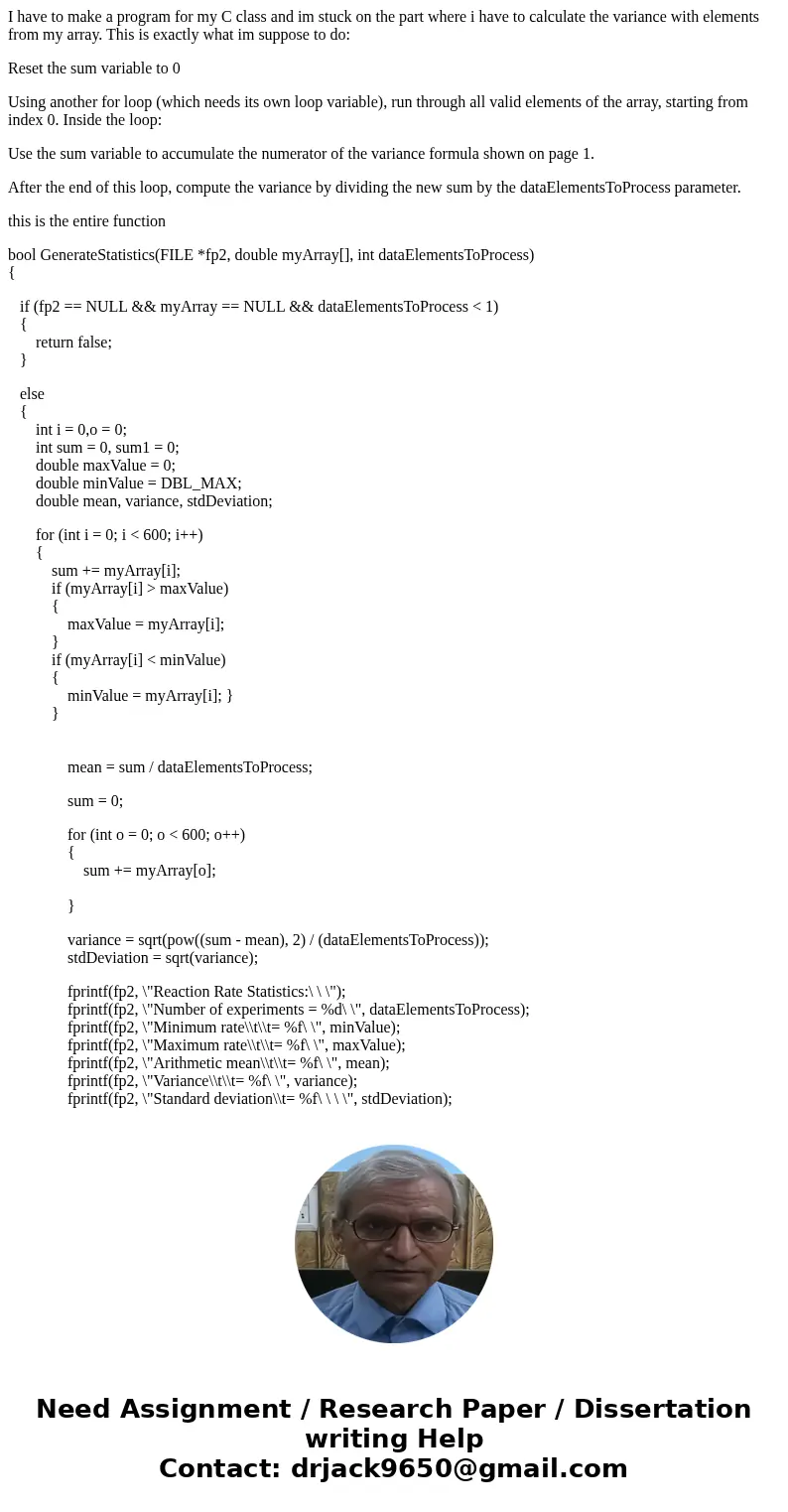 I have to make a program for my C class and im stuck on the part where i have to calculate the variance with elements from my array. This is exactly what im suppose to do:

Reset the sum variable to 0

Using another for loop (which needs its own loop variable), run through all valid elements of the array, starting from index 0. Inside the loop:

Use the sum variable to accumulate the numerator of the variance formula shown on page 1.

After the end of this loop, compute the variance by dividing the new sum by the dataElementsToProcess parameter.

this is the entire function

bool GenerateStatistics(FILE *fp2, double myArray[], int dataElementsToProcess)
{

if (fp2 == NULL && myArray == NULL && dataElementsToProcess < 1)
{
return false;
}

else
{
int i = 0,o = 0;
int sum = 0, sum1 = 0;
double maxValue = 0;
double minValue = DBL_MAX;
double mean, variance, stdDeviation;

for (int i = 0; i < 600; i++)
{
sum += myArray[i];
if (myArray[i] > maxValue)
{
maxValue = myArray[i];
}
if (myArray[i] < minValue)
{
minValue = myArray[i]; }
}

mean = sum / dataElementsToProcess;

sum = 0;

for (int o = 0; o < 600; o++)
{
sum += myArray[o];

}

variance = sqrt(pow((sum - mean), 2) / (dataElementsToProcess));
stdDeviation = sqrt(variance);

fprintf(fp2, \"Reaction Rate Statistics:\ \ \");
fprintf(fp2, \"Number of experiments = %d\ \", dataElementsToProcess);
fprintf(fp2, \"Minimum rate\\t\\t= %f\ \", minValue);
fprintf(fp2, \"Maximum rate\\t\\t= %f\ \", maxValue);
fprintf(fp2, \"Arithmetic mean\\t\\t= %f\ \", mean);
fprintf(fp2, \"Variance\\t\\t= %f\ \", variance);
fprintf(fp2, \"Standard deviation\\t= %f\ \ \ \", stdDeviation);

Need Assignment / Research Paper / Dissertation writing Help
Contact: drjack9650@gmail.com